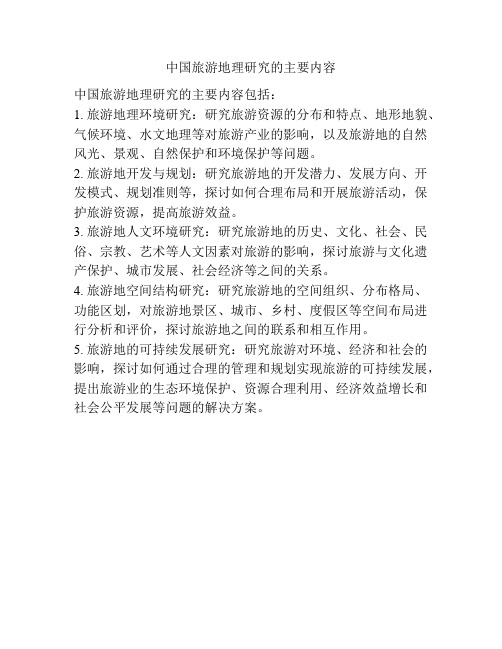 中国旅游地理研究的主要内容

中国旅游地理研究的主要内容包括：

1. 旅游地理环境研究：研究旅游资源的分布和特点、地形地貌、气候环境、水文地理等对旅游产业的影响，以及旅游地的自然风光、景观、自然保护和环境保护等问题。

2. 旅游地开发与规划：研究旅游地的开发潜力、发展方向、开发模式、规划准则等，探讨如何合理布局和开展旅游活动，保护旅游资源，提高旅游效益。

3. 旅游地人文环境研究：研究旅游地的历史、文化、社会、民俗、宗教、艺术等人文因素对旅游的影响，探讨旅游与文化遗产保护、城市发展、社会经济等之间的关系。

4. 旅游地空间结构研究：研究旅游地的空间组织、分布格局、功能区划，对旅游地景区、城市、乡村、度假区等空间布局进行分析和评价，探讨旅游地之间的联系和相互作用。

5. 旅游地的可持续发展研究：研究旅游对环境、经济和社会的影响，探讨如何通过合理的管理和规划实现旅游的可持续发展，提出旅游业的生态环境保护、资源合理利用、经济效益增长和社会公平发展等问题的解决方案。